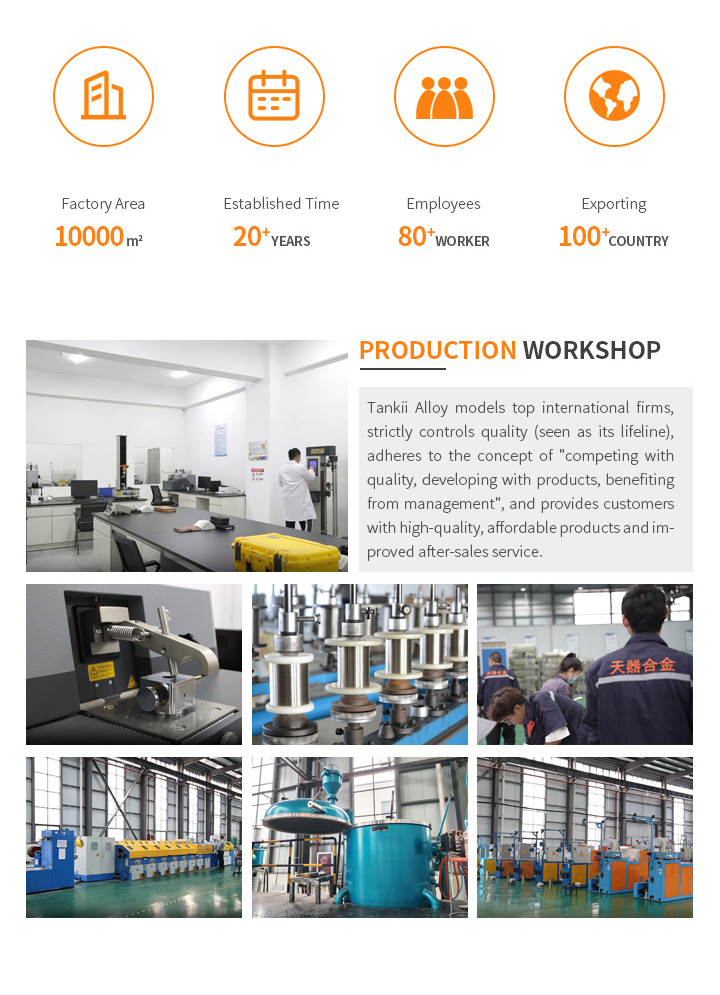 Factory Area
10000 m²

Established Time
20+ YEARS

Employees
80+ WORKER

Exporting
100+ COUNTRY

PRODUCTION WORKSHOP

Tankii Alloy models top international firms, strictly controls quality (seen as its lifeline), adheres to the concept of "competing with quality, developing with products, benefiting from management", and provides customers with high-quality, affordable products and improved after-sales service.

天器合金